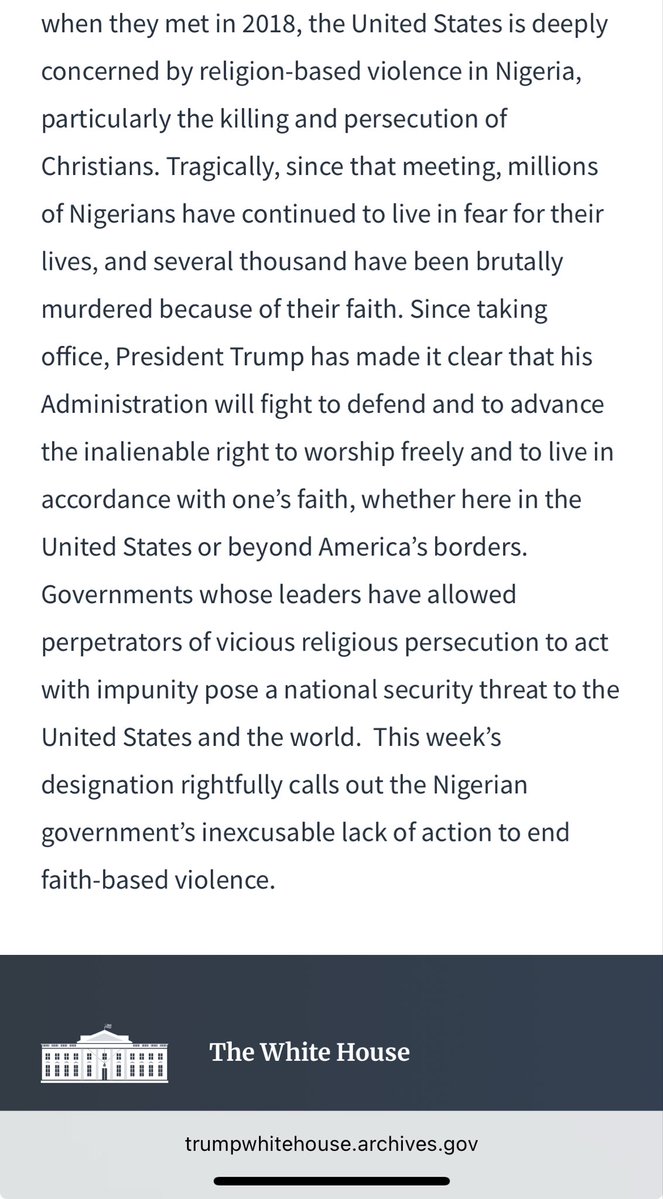 when they met in 2018, the United States is deeply concerned by religion-based violence in Nigeria, particularly the killing and persecution of Christians. Tragically, since that meeting, millions of Nigerians have continued to live in fear for their lives, and several thousand have been brutally murdered because of their faith. Since taking office, President Trump has made it clear that his Administration will fight to defend and to advance the inalienable right to worship freely and to live in accordance with one's faith, whether here in the United States or beyond America's borders. Governments whose leaders have allowed perpetrators of vicious religious persecution to act with impunity pose a national security threat to the United States and the world.  This week's designation rightfully calls out the Nigerian government's inexcusable lack of action to end faith-based violence.

The White House

trumpwhitehouse.archives.gov